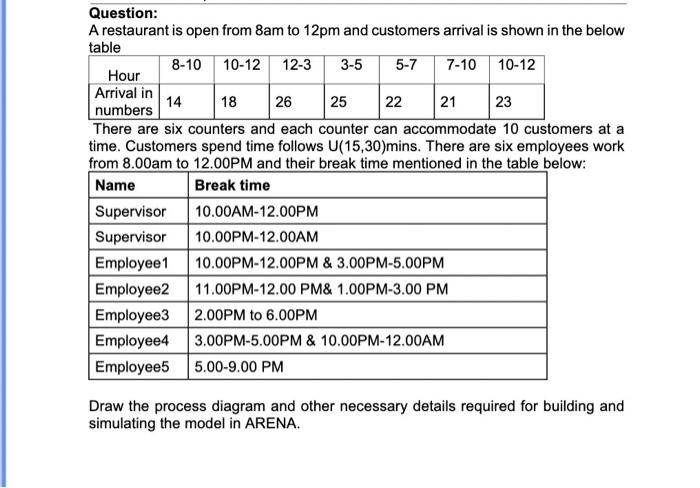 **Question:**
A restaurant is open from 8am to 12pm and customers arrival is shown in the below table

| Hour | 8-10 | 10-12 | 12-3 | 3-5 | 5-7 | 7-10 | 10-12 |
|---|---|---|---|---|---|---|---|
| Arrival in numbers | 14 | 18 | 26 | 25 | 22 | 21 | 23 |

There are six counters and each counter can accommodate 10 customers at a time. Customers spend time follows U(15,30)mins. There are six employees work from 8.00am to 12.00PM and their break time mentioned in the table below:

| Name | Break time |
|---|---|
| Supervisor | 10.00AM-12.00PM |
| Supervisor | 10.00PM-12.00AM |
| Employee1 | 10.00PM-12.00PM & 3.00PM-5.00PM |
| Employee2 | 11.00PM-12.00 PM& 1.00PM-3.00 PM |
| Employee3 | 2.00PM to 6.00PM |
| Employee4 | 3.00PM-5.00PM & 10.00PM-12.00AM |
| Employee5 | 5.00-9.00 PM |

Draw the process diagram and other necessary details required for building and simulating the model in ARENA.